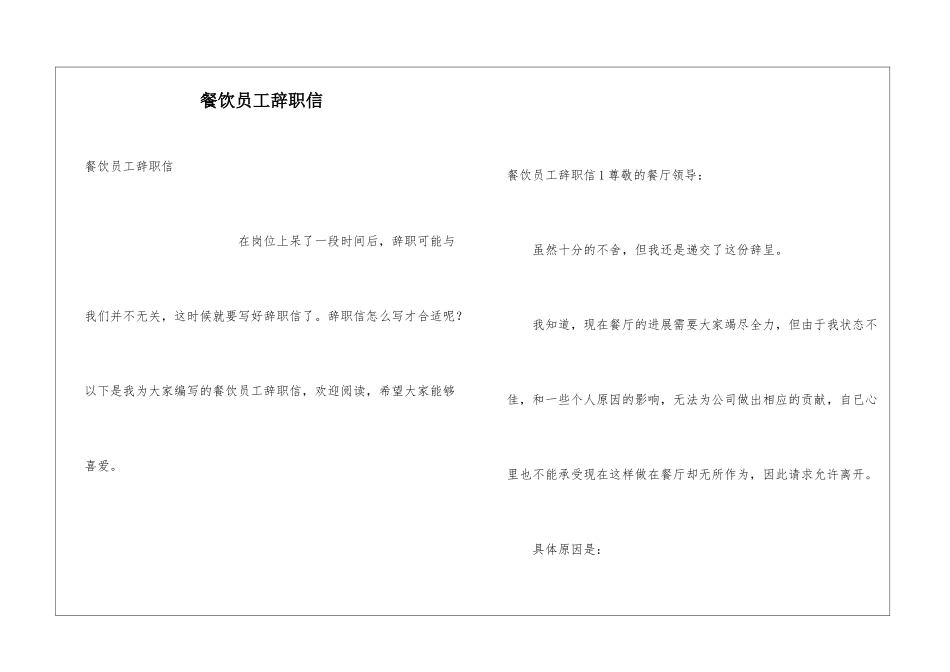 餐饮员工辞职信

餐饮员工辞职信

在岗位上呆了一段时间后，辞职可能与我们并不无关，这时候就要写好辞职信了。辞职信怎么写才合适呢？以下是我为大家编写的餐饮员工辞职信，欢迎阅读，希望大家能够喜爱。

餐饮员工辞职信1尊敬的餐厅领导：

虽然十分的不舍，但我还是递交了这份辞呈。

我知道，现在餐厅的进展需要大家竭尽全力，但由于我状态不佳，和一些个人原因的影响，无法为公司做出相应的贡献，自已心里也不能承受现在这样做在餐厅却无所作为，因此请求允许离开。

具体原因是：